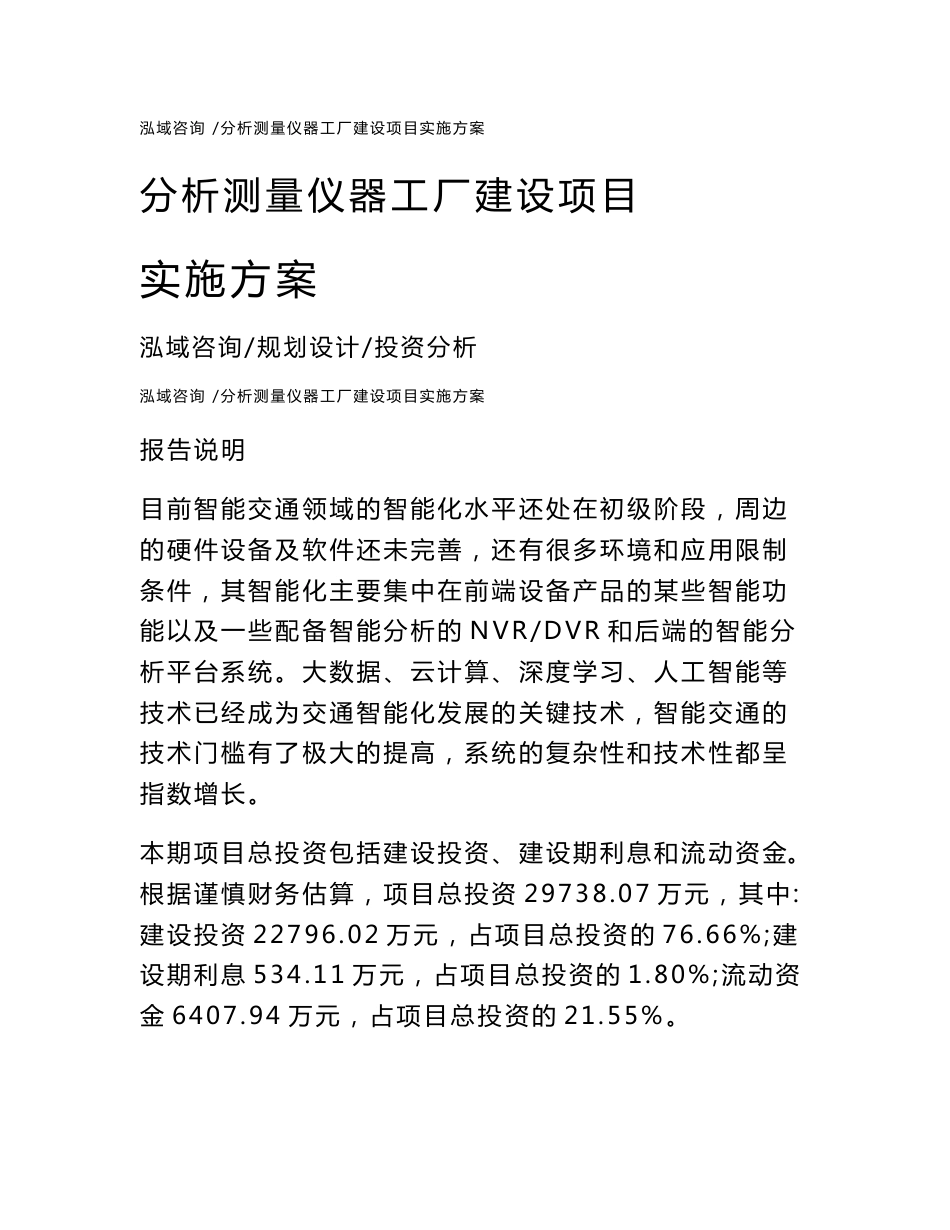 泓域咨询 /分析测量仪器工厂建设项目实施方案

分析测量仪器工厂建设项目

实施方案

泓域咨询/规划设计/投资分析

泓域咨询 /分析测量仪器工厂建设项目实施方案

报告说明

目前智能交通领域的智能化水平还处在初级阶段，周边的硬件设备及软件还未完善，还有很多环境和应用限制条件，其智能化主要集中在前端设备产品的某些智能功能以及一些配备智能分析的 NVR/DVR 和后端的智能分析平台系统。大数据、云计算、深度学习、人工智能等技术已经成为交通智能化发展的关键技术，智能交通的技术门槛有了极大的提高，系统的复杂性和技术性都呈指数增长。

本期项目总投资包括建设投资、建设期利息和流动资金。根据谨慎财务估算，项目总投资 29738.07 万元，其中:建设投资 22796.02 万元，占项目总投资的 76.66%;建设期利息 534.11 万元，占项目总投资的 1.80%;流动资金 6407.94 万元，占项目总投资的 21.55%。